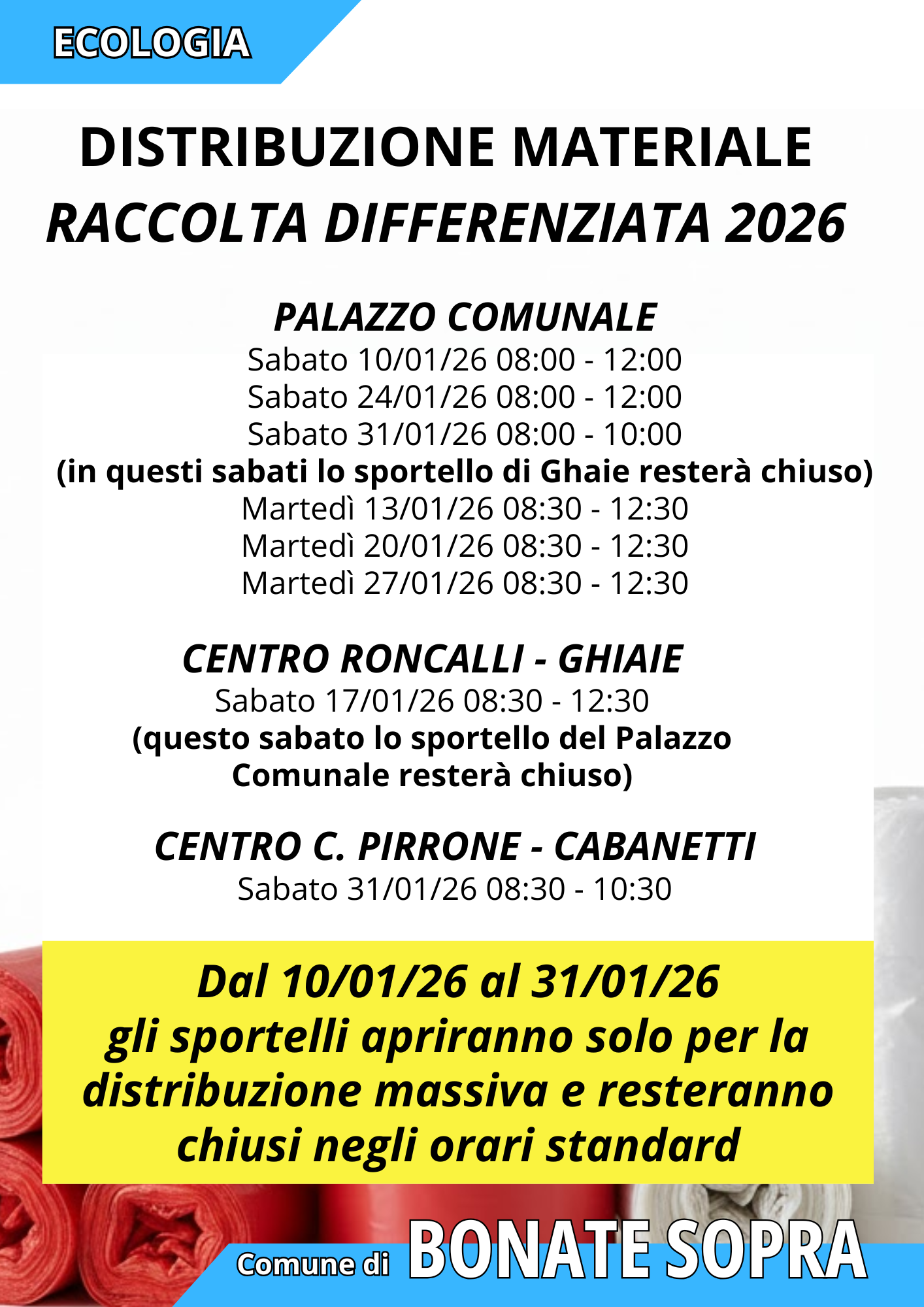 ECOLOGIA

DISTRIBUZIONE MATERIALE
RACCOLTA DIFFERENZIATA 2026

PALAZZO COMUNALE
Sabato 10/01/26 08:00 - 12:00
Sabato 24/01/26 08:00 - 12:00
Sabato 31/01/26 08:00 - 10:00
(in questi sabati lo sportello di Ghaie resterà chiuso)
Martedì 13/01/26 08:30 - 12:30
Martedì 20/01/26 08:30 - 12:30
Martedì 27/01/26 08:30 - 12:30

CENTRO RONCALLI - GHIAIE
Sabato 17/01/26 08:30 - 12:30
(questo sabato lo sportello del Palazzo Comunale resterà chiuso)

CENTRO C. PIRRONE - CABANETTI
Sabato 31/01/26 08:30 - 10:30

Dal 10/01/26 al 31/01/26
gli sportelli apriranno solo per la distribuzione massiva e resteranno chiusi negli orari standard

Comune di BONATE SOPRA